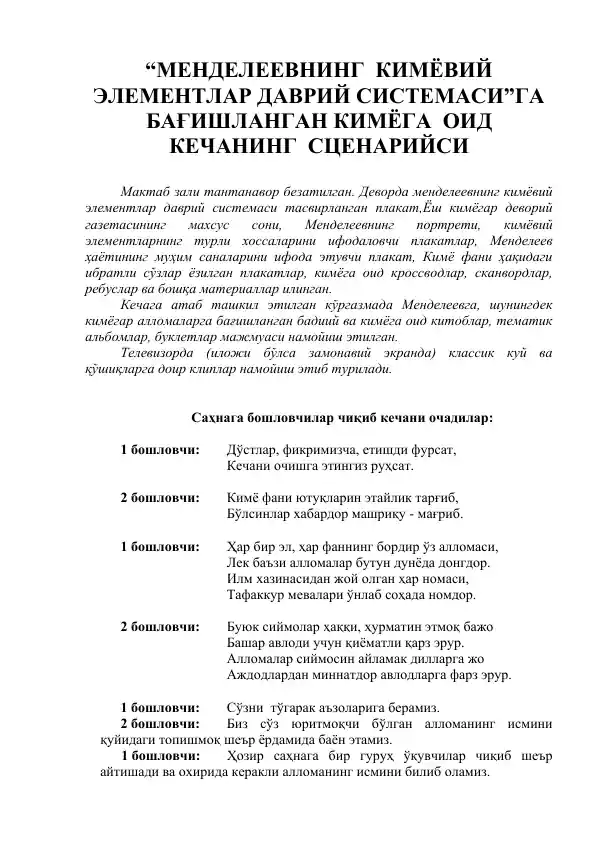 “МЕНДЕЛЕЕВНИНГ КИМЁВИЙ ЭЛЕМЕНТЛАР ДАВРИЙ СИСТЕМАСИ”ГА БАҒИШЛАНГАН КИМЁГА ОИД КЕЧАНИНГ СЦЕНАРИЙСИ

Мактаб зали тантанавор безатилган. Деворда менделеевнинг кимёвий элементлар даврий системаси тасвирланган плакат,Ёш кимёгар деворий газетасининг махсус сони, Менделеевнинг портрети, кимёвий элементларнинг турли хоссаларини ифодаловчи плакатлар, Менделеев ҳаётининг муҳим саналарини ифода этувчи плакат, Кимё фани ҳақидаги ибратли сўзлар ёзилган плакатлар, кимёга оид кроссводлар, сканвордлар, ребуслар ва бошқа материаллар илинган.

Кечага атаб ташкил этилган кўргазмада Менделеевга, шунингдек кимёгар алломаларга бағишланган бадиий ва кимёга оид китоблар, тематик альбомлар, буклетлар мажмуаси намойиш этилган.

Телевизорда (иложи бўлса замонавий экранда) классик куй ва қўшиқларга доир клиплар намойиш этиб турилади.

Саҳнага бошловчилар чиқиб кечани очадилар:

1 бошловчи: Дўстлар, фикримизча, етишди фурсат,
Кечани очишга этингиз руҳсат.

2 бошловчи: Кимё фани ютуқларин этайлик тарғиб,
Бўлсинлар хабардор машриқу - мағриб.

1 бошловчи: Ҳар бир эл, ҳар фаннинг бордир ўз алломаси,
Лек баъзи алломалар бутун дунёда донгдор.
Илм хазинасидан жой олган ҳар номаси,
Тафаккур мевалари ўнлаб соҳада номдор.

2 бошловчи: Буюк сиймолар ҳаққи, ҳурматин этмоқ бажо
Башар авлоди учун қиёматли қарз эрур.
Алломалар сиймосин айламак дилларга жо
Аждодлардан миннатдор авлодларга фарз эрур.

1 бошловчи: Сўзни тўгарак аъзоларига берамиз.
2 бошловчи: Биз сўз юритмоқчи бўлган алломанинг исмини қуйидаги топишмоқ шеър ёрдамида баён этамиз.
1 бошловчи: Ҳозир саҳнага бир гуруҳ ўқувчилар чиқиб шеър айтишади ва охирида керакли алломанинг исмини билиб оламиз.